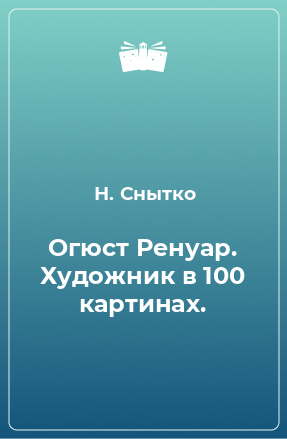 Н. Снытко

Огюст Ренуар. Художник в 100 картинах.